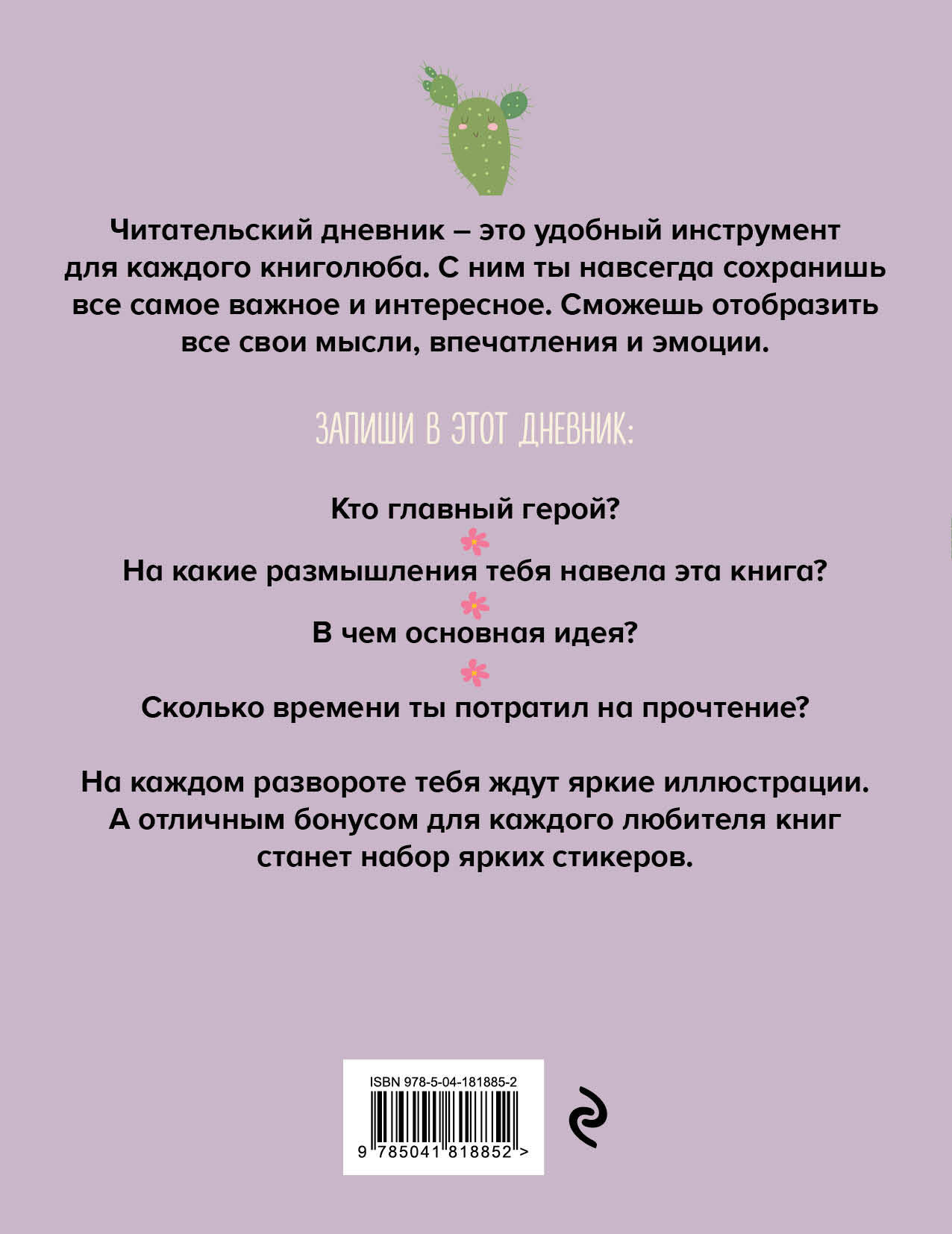 Читательский дневник – это удобный инструмент для каждого книголюба. С ним ты навсегда сохранишь все самое важное и интересное. Сможешь отобразить все свои мысли, впечатления и эмоции.

ЗАПИШИ В ЭТОТ ДНЕВНИК:

Кто главный герой?

На какие размышления тебя навела эта книга?

В чем основная идея?

Сколько времени ты потратил на прочтение?

На каждом развороте тебя ждут яркие иллюстрации. А отличным бонусом для каждого любителя книг станет набор ярких стикеров.

ISBN 978-5-04-181885-2

9 785041 818852 >